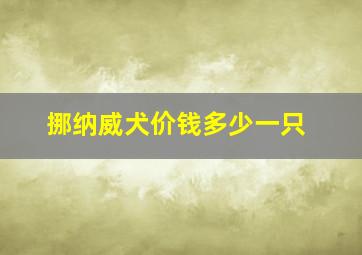 挪纳威犬价钱多少一只